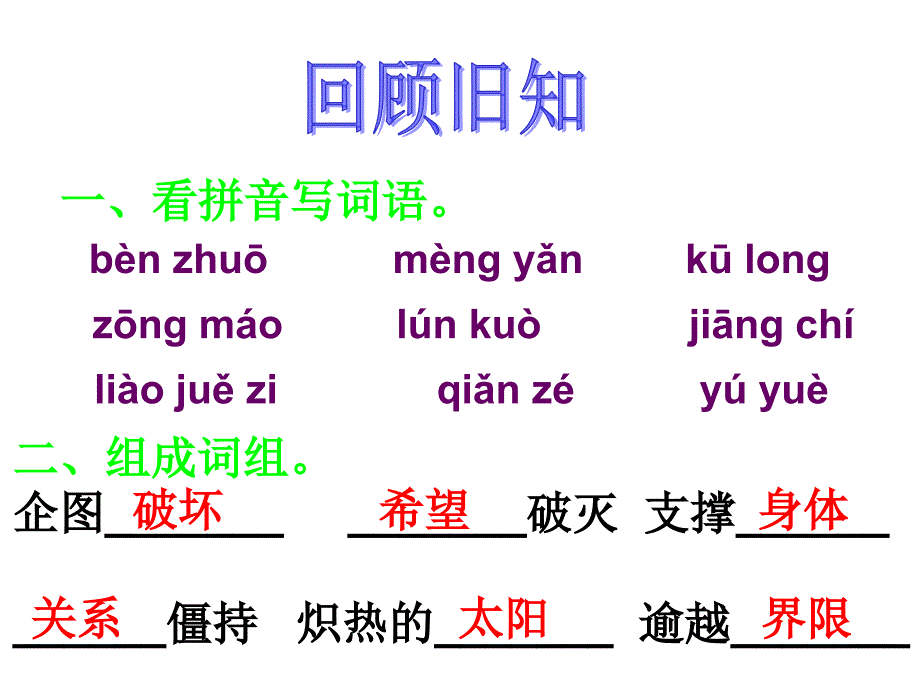 回顾旧知

一、看拼音写词语。

bèn zhuō　mèng yǎn　kū long

zōng máo　lún kuò　jiāng chí

liào juě zi　qiǎn zé　yú yuè

二、组成词组。

企图破坏　希望破灭　支撑身体

关系僵持　炽热的太阳　逾越界限